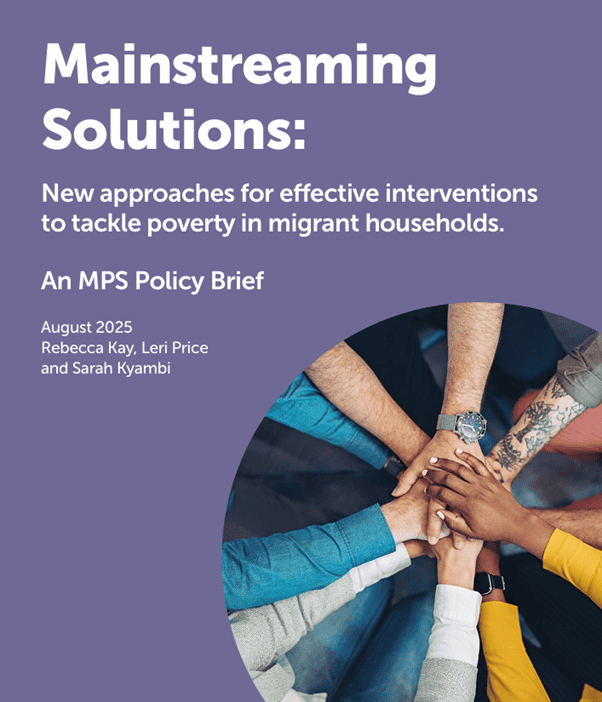 Mainstreaming Solutions:

New approaches for effective interventions to tackle poverty in migrant households.

An MPS Policy Brief

August 2025
Rebecca Kay, Leri Price
and Sarah Kyambi